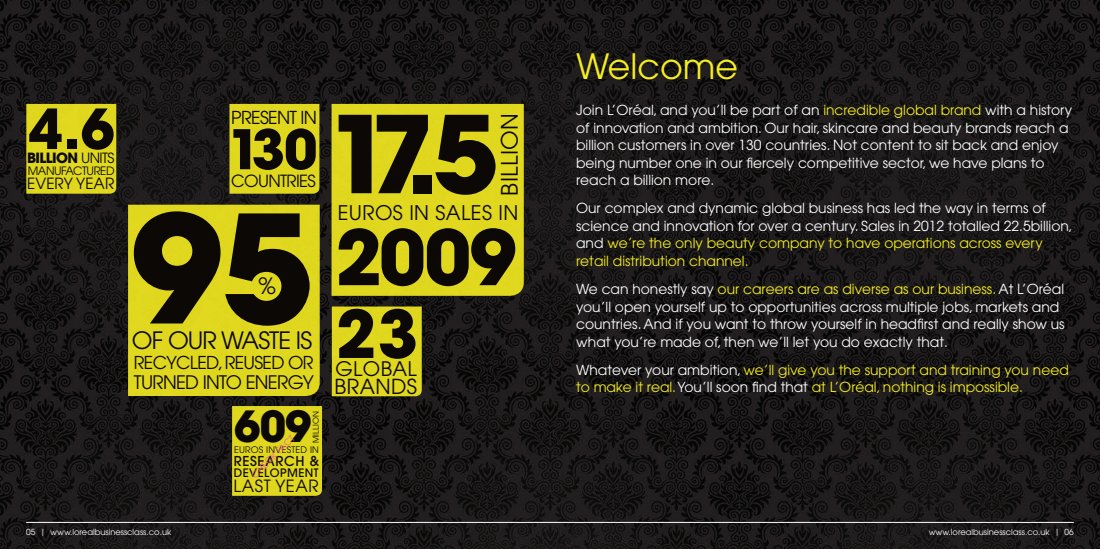 4.6
BILLION UNITS MANUFACTURED EVERY YEAR

PRESENT IN
130
COUNTRIES

17.5 BILLION
EUROS IN SALES IN
2009

95%
OF OUR WASTE IS RECYCLED, REUSED OR TURNED INTO ENERGY

23
GLOBAL BRANDS

609 MILLION
EUROS INVESTED IN RESEARCH & DEVELOPMENT LAST YEAR

Welcome

Join L'Oréal, and you'll be part of an incredible global brand with a history of innovation and ambition. Our hair, skincare and beauty brands reach a billion customers in over 130 countries. Not content to sit back and enjoy being number one in our fiercely competitive sector, we have plans to reach a billion more.

Our complex and dynamic global business has led the way in terms of science and innovation for over a century. Sales in 2012 totalled 22.5billion, and we're the only beauty company to have operations across every retail distribution channel.

We can honestly say our careers are as diverse as our business. At L'Oréal you'll open yourself up to opportunities across multiple jobs, markets and countries. And if you want to throw yourself in headfirst and really show us what you're made of, then we'll let you do exactly that.

Whatever your ambition, we'll give you the support and training you need to make it real. You'll soon find that at L'Oréal, nothing is impossible.

05 | www.lorealbusinessclass.co.uk

www.lorealbusinessclass.co.uk | 06